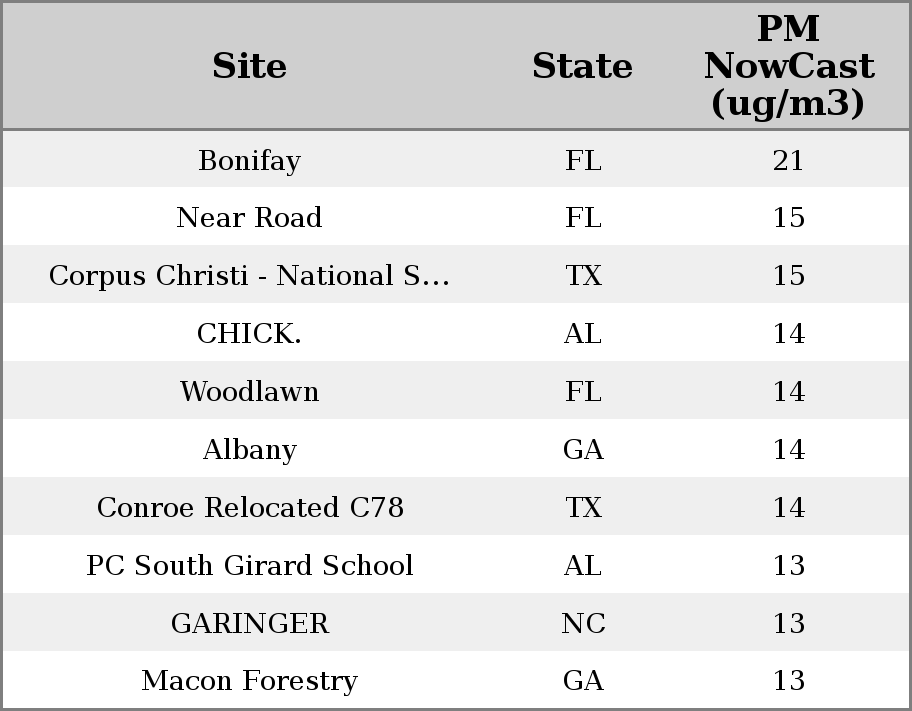 | Site | State | PM NowCast (ug/m3) |
|---|---|---|
| Bonifay | FL | 21 |
| Near Road | FL | 15 |
| Corpus Christi - National S... | TX | 15 |
| CHICK. | AL | 14 |
| Woodlawn | FL | 14 |
| Albany | GA | 14 |
| Conroe Relocated C78 | TX | 14 |
| PC South Girard School | AL | 13 |
| GARINGER | NC | 13 |
| Macon Forestry | GA | 13 |